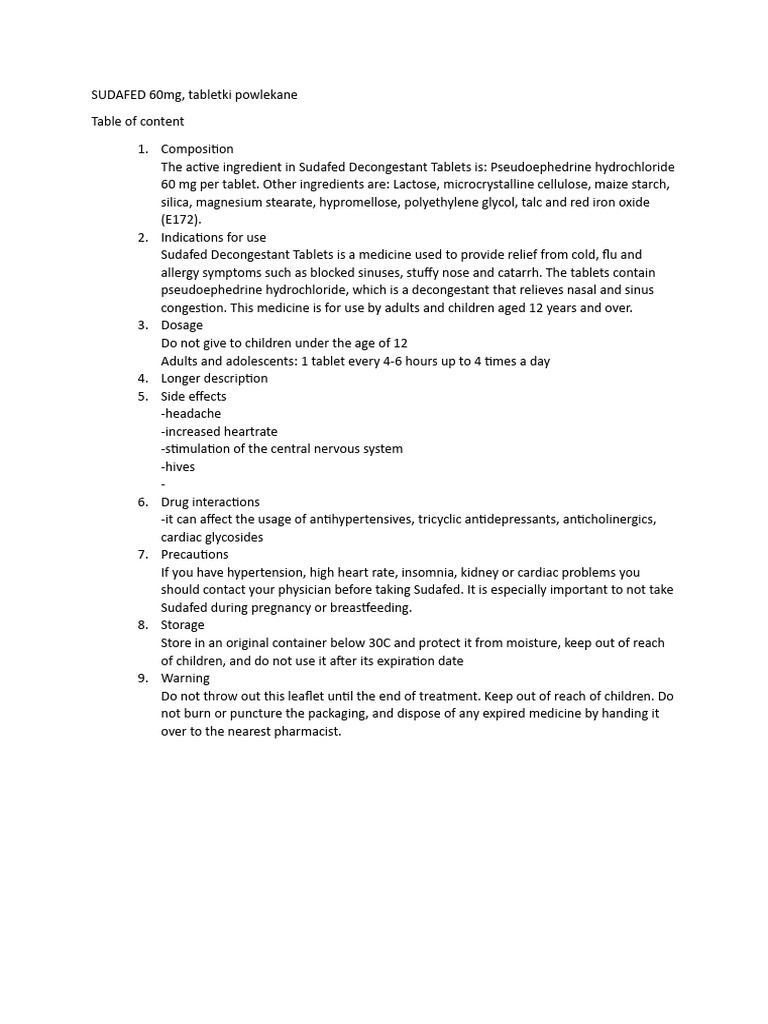 SUDAFED 60mg, tabletki powlekane

Table of content

1. Composition
The active ingredient in Sudafed Decongestant Tablets is: Pseudoephedrine hydrochloride 60 mg per tablet. Other ingredients are: Lactose, microcrystalline cellulose, maize starch, silica, magnesium stearate, hypromellose, polyethylene glycol, talc and red iron oxide (E172).
2. Indications for use
Sudafed Decongestant Tablets is a medicine used to provide relief from cold, flu and allergy symptoms such as blocked sinuses, stuffy nose and catarrh. The tablets contain pseudoephedrine hydrochloride, which is a decongestant that relieves nasal and sinus congestion. This medicine is for use by adults and children aged 12 years and over.
3. Dosage
Do not give to children under the age of 12
Adults and adolescents: 1 tablet every 4-6 hours up to 4 times a day
4. Longer description
5. Side effects
-headache
-increased heartrate
-stimulation of the central nervous system
-hives
-
6. Drug interactions
-it can affect the usage of antihypertensives, tricyclic antidepressants, anticholinergics, cardiac glycosides
7. Precautions
If you have hypertension, high heart rate, insomnia, kidney or cardiac problems you should contact your physician before taking Sudafed. It is especially important to not take Sudafed during pregnancy or breastfeeding.
8. Storage
Store in an original container below 30C and protect it from moisture, keep out of reach of children, and do not use it after its expiration date
9. Warning
Do not throw out this leaflet until the end of treatment. Keep out of reach of children. Do not burn or puncture the packaging, and dispose of any expired medicine by handing it over to the nearest pharmacist.